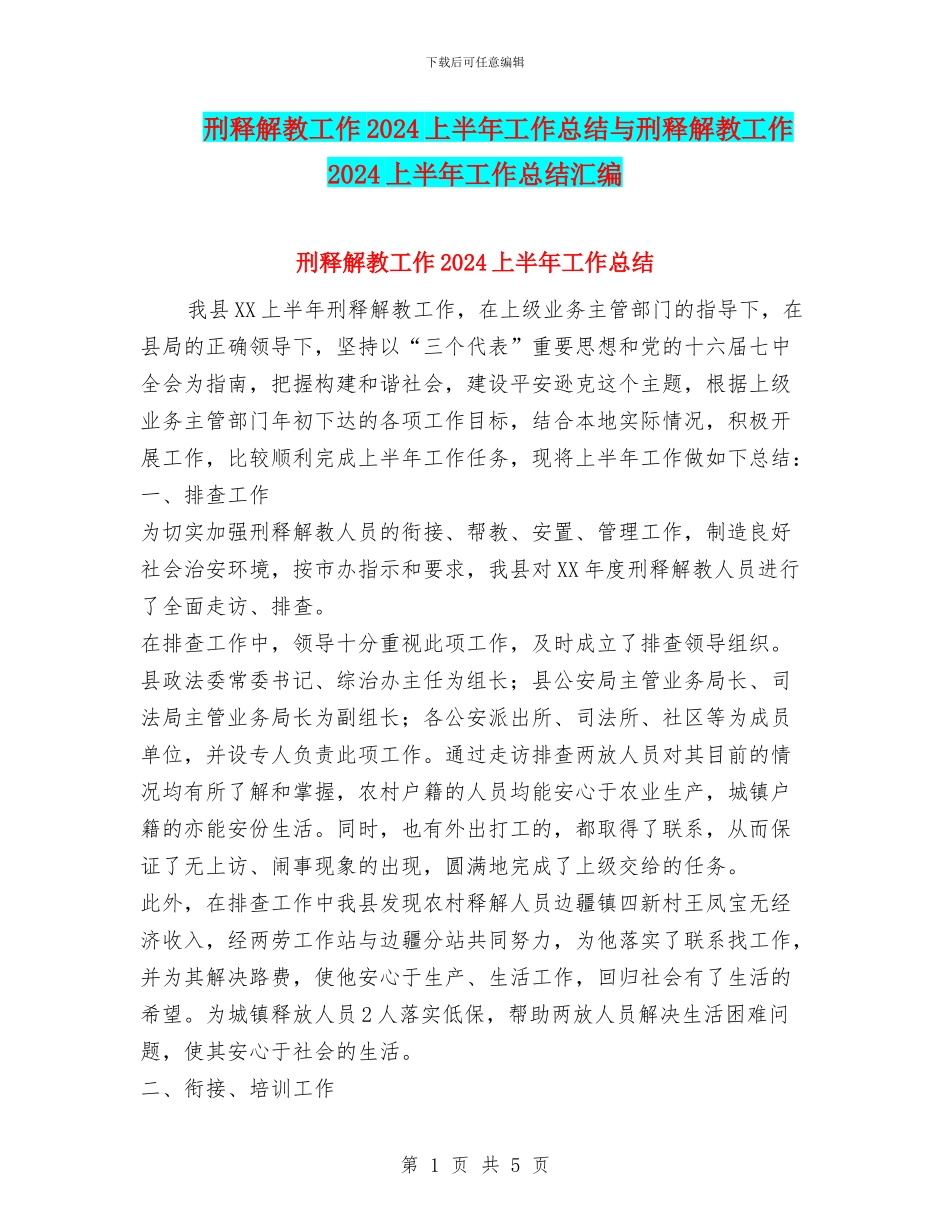 下载后可任意编辑

刑释解教工作2024上半年工作总结与刑释解教工作2024上半年工作总结汇编

刑释解教工作2024上半年工作总结

我县XX上半年刑释解教工作，在上级业务主管部门的指导下，在县局的正确领导下，坚持以“三个代表”重要思想和党的十六届七中全会为指南，把握构建和谐社会，建设平安逊克这个主题，根据上级业务主管部门年初下达的各项工作目标，结合本地实际情况，积极开展工作，比较顺利完成上半年工作任务，现将上半年工作做如下总结：

一、排查工作

为切实加强刑释解教人员的衔接、帮教、安置、管理工作，制造良好社会治安环境，按市办指示和要求，我县对XX年度刑释解教人员进行了全面走访、排查。

在排查工作中，领导十分重视此项工作，及时成立了排查领导组织。县政法委常委书记、综治办主任为组长；县公安局主管业务局长、司法局主管业务局长为副组长；各公安派出所、司法所、社区等为成员单位，并设专人负责此项工作。通过走访排查两放人员对其目前的情况均有所了解和掌握，农村户籍的人员均能安心于农业生产，城镇户籍的亦能安份生活。同时，也有外出打工的，都取得了联系，从而保证了无上访、闹事现象的出现，圆满地完成了上级交给的任务。

此外，在排查工作中我县发现农村释解人员边疆镇四新村王凤宝无经济收入，经两劳工作站与边疆分站共同努力，为他落实了联系找工作，并为其解决路费，使他安心于生产、生活工作，回归社会有了生活的希望。为城镇释放人员2人落实低保，帮助两放人员解决生活困难问题，使其安心于社会的生活。

二、衔接、培训工作

第 1 页 共 5 页